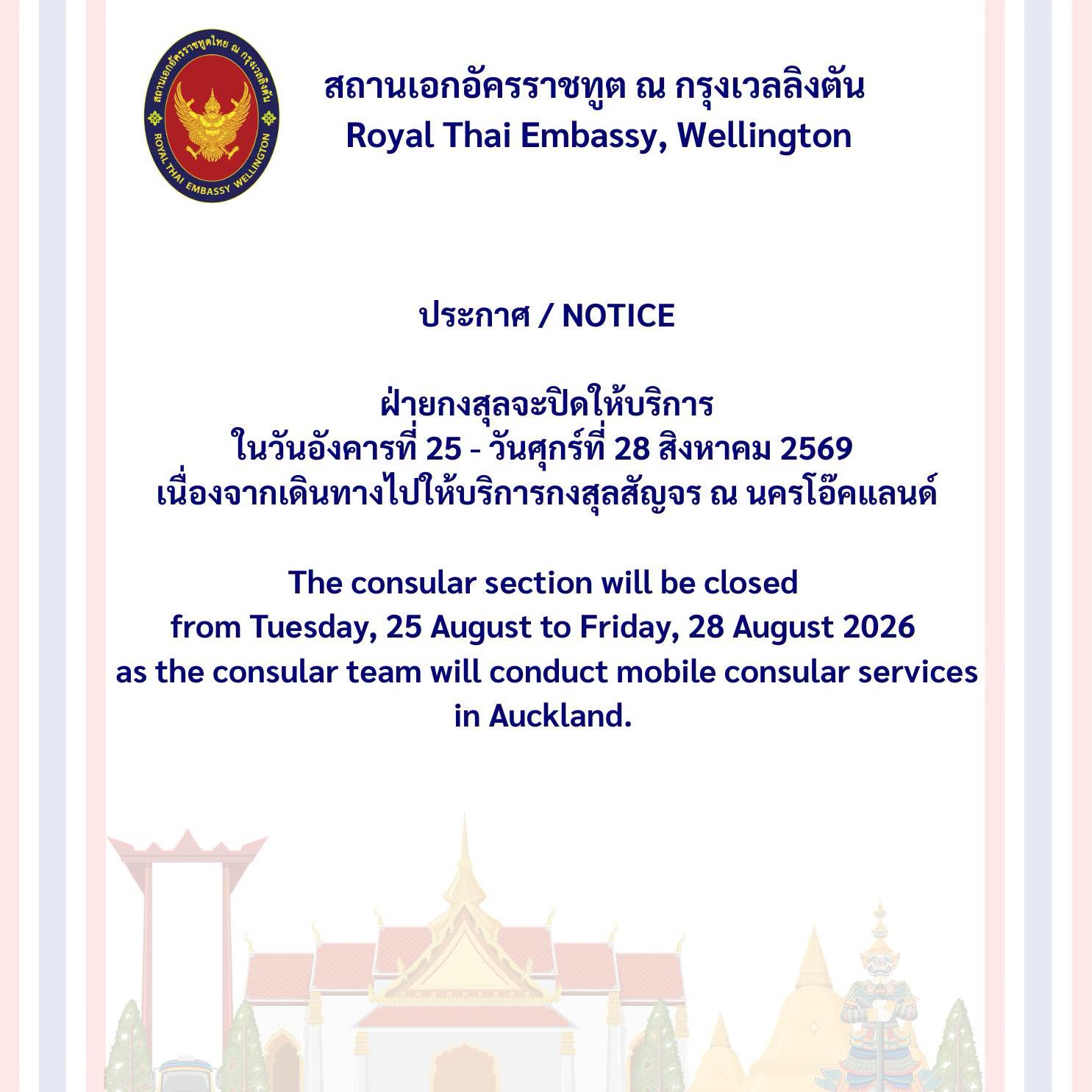 สถานเอกอัครราชทูตไทย ณ กรุงเวลลิงตัน
ROYAL THAI EMBASSY WELLINGTON

สถานเอกอัครราชทูต ณ กรุงเวลลิงตัน
Royal Thai Embassy, Wellington

ประกาศ / NOTICE

ฝ่ายกงสุลจะปิดให้บริการ
ในวันอังคารที่ 25 - วันศุกร์ที่ 28 สิงหาคม 2569
เนื่องจากเดินทางไปให้บริการกงสุลสัญจร ณ นครโอ๊คแลนด์

The consular section will be closed
from Tuesday, 25 August to Friday, 28 August 2026
as the consular team will conduct mobile consular services
in Auckland.